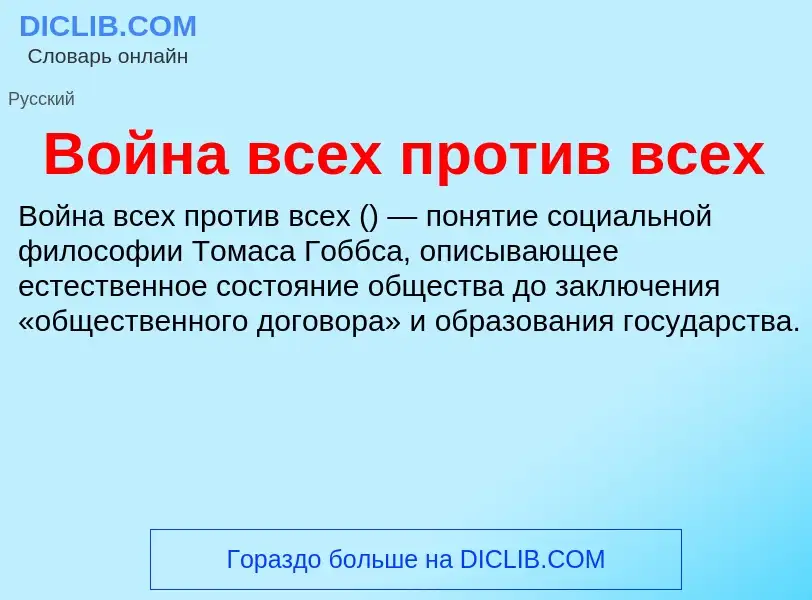 DICLIB.COM
Словарь онлайн

Русский

Война всех против всех

Война всех против всех () — понятие социальной философии Томаса Гоббса, описывающее естественное состояние общества до заключения «общественного договора» и образования государства.

Гораздо больше на DICLIB.COM